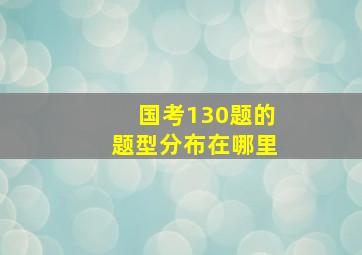 国考130题的
题型分布在哪里